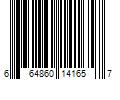 6 64860 14165 7